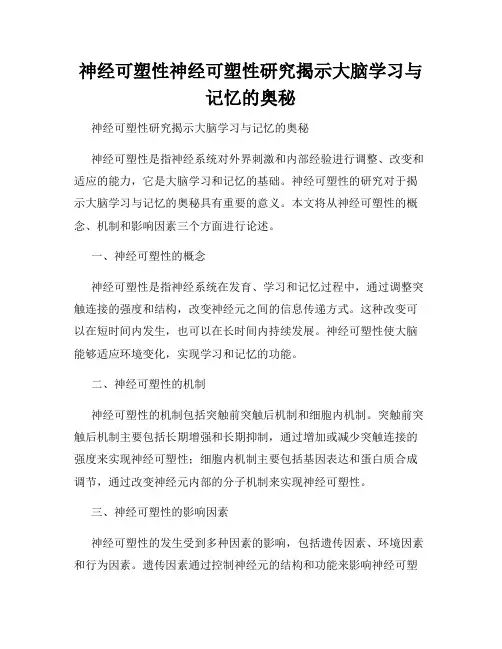 神经可塑性神经可塑性研究揭示大脑学习与记忆的奥秘

神经可塑性研究揭示大脑学习与记忆的奥秘

神经可塑性是指神经系统对外界刺激和内部经验进行调整、改变和适应的能力，它是大脑学习和记忆的基础。神经可塑性的研究对于揭示大脑学习与记忆的奥秘具有重要的意义。本文将从神经可塑性的概念、机制和影响因素三个方面进行论述。

一、神经可塑性的概念

神经可塑性是指神经系统在发育、学习和记忆过程中，通过调整突触连接的强度和结构，改变神经元之间的信息传递方式。这种改变可以在短时间内发生，也可以在长时间内持续发展。神经可塑性使大脑能够适应环境变化，实现学习和记忆的功能。

二、神经可塑性的机制

神经可塑性的机制包括突触前突触后机制和细胞内机制。突触前突触后机制主要包括长期增强和长期抑制，通过增加或减少突触连接的强度来实现神经可塑性；细胞内机制主要包括基因表达和蛋白质合成调节，通过改变神经元内部的分子机制来实现神经可塑性。

三、神经可塑性的影响因素

神经可塑性的发生受到多种因素的影响，包括遗传因素、环境因素和行为因素。遗传因素通过控制神经元的结构和功能来影响神经可塑